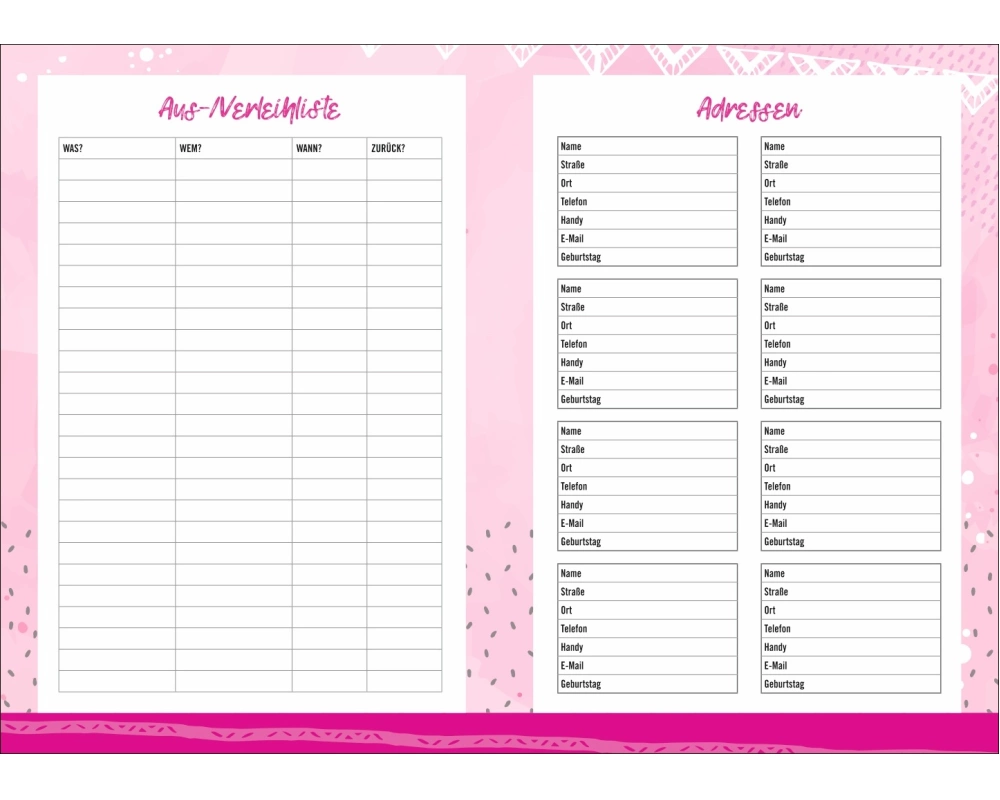 Aus-/Verleihliste

| WAS? | WEM? | WANN? | ZURÜCK? |
|---|---|---|---|
| | | | |
| | | | |
| | | | |
| | | | |
| | | | |
| | | | |
| | | | |
| | | | |
| | | | |
| | | | |
| | | | |
| | | | |
| | | | |
| | | | |
| | | | |
| | | | |
| | | | |
| | | | |
| | | | |
| | | | |
| | | | |
| | | | |
| | | | |
| | | | |
| | | | |

Adressen

Name
Straße
Ort
Telefon
Handy
E-Mail
Geburtstag

Name
Straße
Ort
Telefon
Handy
E-Mail
Geburtstag

Name
Straße
Ort
Telefon
Handy
E-Mail
Geburtstag

Name
Straße
Ort
Telefon
Handy
E-Mail
Geburtstag

Name
Straße
Ort
Telefon
Handy
E-Mail
Geburtstag

Name
Straße
Ort
Telefon
Handy
E-Mail
Geburtstag

Name
Straße
Ort
Telefon
Handy
E-Mail
Geburtstag

Name
Straße
Ort
Telefon
Handy
E-Mail
Geburtstag